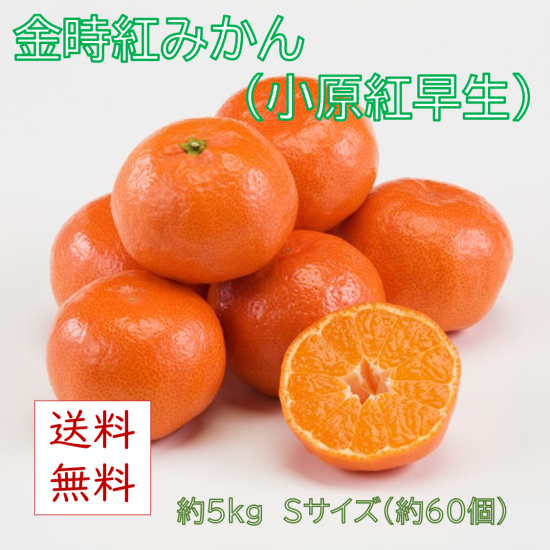 金時紅みかん
（小原紅早生）

送料
無料

約5kg Sサイズ（約60個）